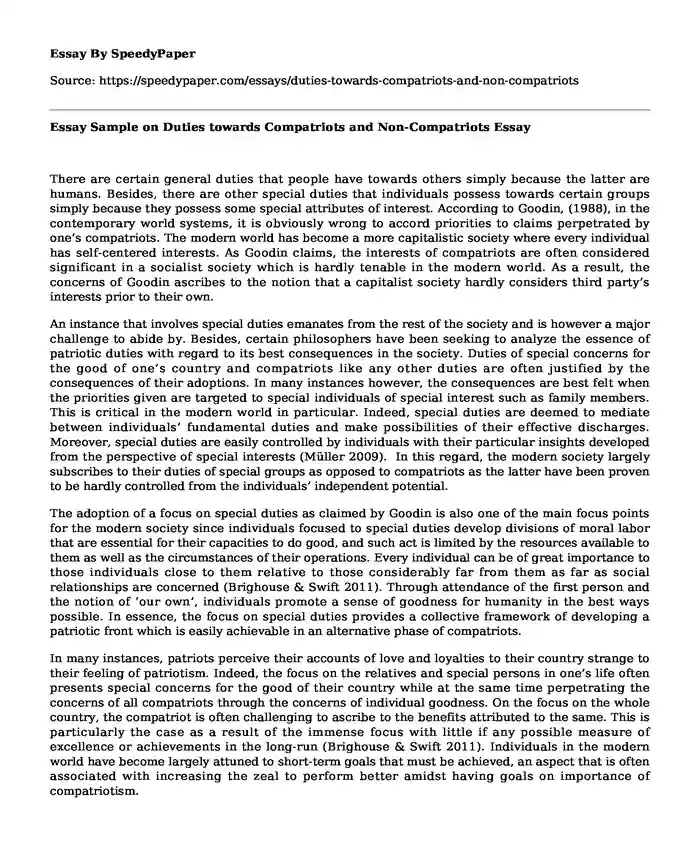 Essay By SpeedyPaper

Source: https://speedypaper.com/essays/duties-towards-compatriots-and-non-compatriots

Essay Sample on Duties towards Compatriots and Non-Compatriots Essay

There are certain general duties that people have towards others simply because the latter are humans. Besides, there are other special duties that individuals possess towards certain groups simply because they possess some special attributes of interest. According to Goodin, (1988), in the contemporary world systems, it is obviously wrong to accord priorities to claims perpetrated by one's compatriots. The modern world has become a more capitalistic society where every individual has self-centered interests. As Goodin claims, the interests of compatriots are often considered significant in a socialist society which is hardly tenable in the modern world. As a result, the concerns of Goodin ascribes to the notion that a capitalist society hardly considers third party's interests prior to their own.

An instance that involves special duties emanates from the rest of the society and is however a major challenge to abide by. Besides, certain philosophers have been seeking to analyze the essence of patriotic duties with regard to its best consequences in the society. Duties of special concerns for the good of one's country and compatriots like any other duties are often justified by the consequences of their adoptions. In many instances however, the consequences are best felt when the priorities given are targeted to special individuals of special interest such as family members. This is critical in the modern world in particular. Indeed, special duties are deemed to mediate between individuals' fundamental duties and make possibilities of their effective discharges. Moreover, special duties are easily controlled by individuals with their particular insights developed from the perspective of special interests (Müller 2009). In this regard, the modern society largely subscribes to their duties of special groups as opposed to compatriots as the latter have been proven to be hardly controlled from the individuals' independent potential.

The adoption of a focus on special duties as claimed by Goodin is also one of the main focus points for the modern society since individuals focused to special duties develop divisions of moral labor that are essential for their capacities to do good, and such act is limited by the resources available to them as well as the circumstances of their operations. Every individual can be of great importance to those individuals close to them relative to those considerably far from them as far as social relationships are concerned (Brighouse & Swift 2011). Through attendance of the first person and the notion of 'our own', individuals promote a sense of goodness for humanity in the best ways possible. In essence, the focus on special duties provides a collective framework of developing a patriotic front which is easily achievable in an alternative phase of compatriots.

In many instances, patriots perceive their accounts of love and loyalties to their country strange to their feeling of patriotism. Indeed, the focus on the relatives and special persons in one's life often presents special concerns for the good of their country while at the same time perpetrating the concerns of all compatriots through the concerns of individual goodness. On the focus on the whole country, the compatriot is often challenging to ascribe to the benefits attributed to the same. This is particularly the case as a result of the immense focus with little if any possible measure of excellence or achievements in the long-run (Brighouse & Swift 2011). Individuals in the modern world have become largely attuned to short-term goals that must be achieved, an aspect that is often associated with increasing the zeal to perform better amidst having goals on importance of compatriotism.